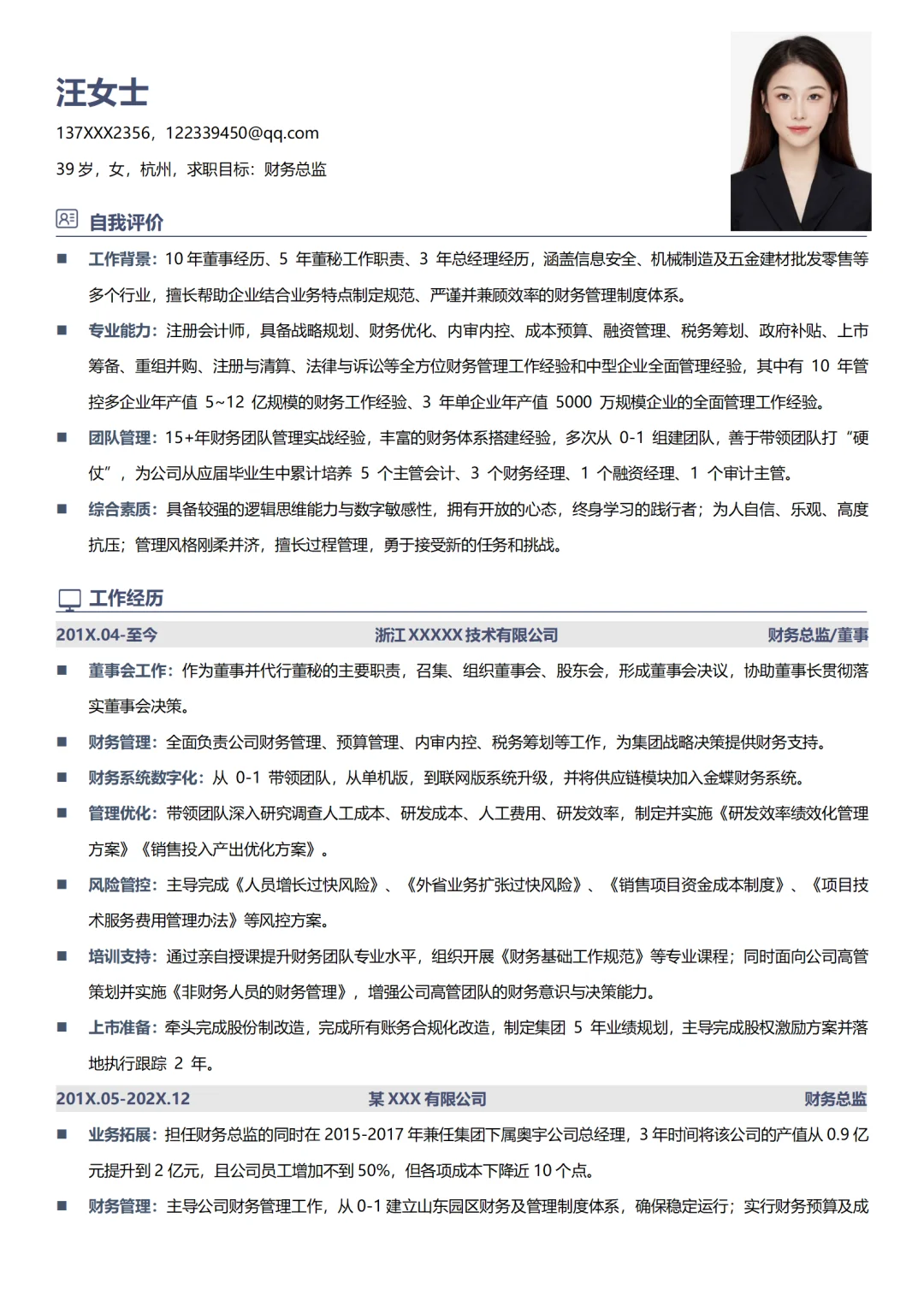 汪女士

137XXX2356，122339450@qq.com

39 岁，女，杭州，求职目标：财务总监

自我评价

■ 工作背景：10 年董事经历、5 年董秘工作职责、3 年总经理经历，涵盖信息安全、机械制造及五金建材批发零售等多个行业，擅长帮助企业结合业务特点制定规范、严谨并兼顾效率的财务管理制度体系。

■ 专业能力：注册会计师，具备战略规划、财务优化、内审内控、成本预算、融资管理、税务筹划、政府补贴、上市筹备、重组并购、注册与清算、法律与诉讼等全方位财务管理工作经验和中型企业全面管理经验，其中有 10 年管控多企业年产值 5~12 亿规模的财务工作经验、3 年单企业年产值 5000 万规模企业的全面管理工作经验。

■ 团队管理：15+年财务团队管理实战经验，丰富的财务体系搭建经验，多次从 0-1 组建团队，善于带领团队打“硬仗”，为公司从应届毕业生中累计培养 5 个主管会计、3 个财务经理、1 个融资经理、1 个审计主管。

■ 综合素质：具备较强的逻辑思维能力与数字敏感性，拥有开放的心态，终身学习的践行者；为人自信、乐观、高度抗压；管理风格刚柔并济，擅长过程管理，勇于接受新的任务和挑战。

工作经历

201X.04-至今 浙江 XXXXX 技术有限公司 财务总监/董事

■ 董事会工作：作为董事并代行董秘的主要职责，召集、组织董事会、股东会，形成董事会决议，协助董事长贯彻落实董事会决策。

■ 财务管理：全面负责公司财务管理、预算管理、内审内控、税务筹划等工作，为集团战略决策提供财务支持。

■ 财务系统数字化：从 0-1 带领团队，从单机版，到联网版系统升级，并将供应链模块加入金蝶财务系统。

■ 管理优化：带领团队深入研究调查人工成本、研发成本、人工费用、研发效率，制定并实施《研发效率绩效化管理方案》《销售投入产出优化方案》。

■ 风险管控：主导完成《人员增长过快风险》、《外省业务扩张过快风险》、《销售项目资金成本制度》、《项目技术服务费用管理办法》等风控方案。

■ 培训支持：通过亲自授课提升财务团队专业水平，组织开展《财务基础工作规范》等专业课程；同时面向公司高管策划并实施《非财务人员的财务管理》，增强公司高管团队的财务意识与决策能力。

■ 上市准备：牵头完成股份制改造，完成所有账务合规化改造，制定集团 5 年业绩规划，主导完成股权激励方案并落地执行跟踪 2 年。

201X.05-202X.12 某 XXX 有限公司 财务总监

■ 业务拓展：担任财务总监的同时在 2015-2017 年兼任集团下属奥宇公司总经理，3 年时间将该公司的产值从 0.9 亿元提升到 2 亿元，且公司员工增加不到 50%，但各项成本下降近 10 个点。

■ 财务管理：主导公司财务管理工作，从 0-1 建立山东园区财务及管理制度体系，确保稳定运行；实行财务预算及成